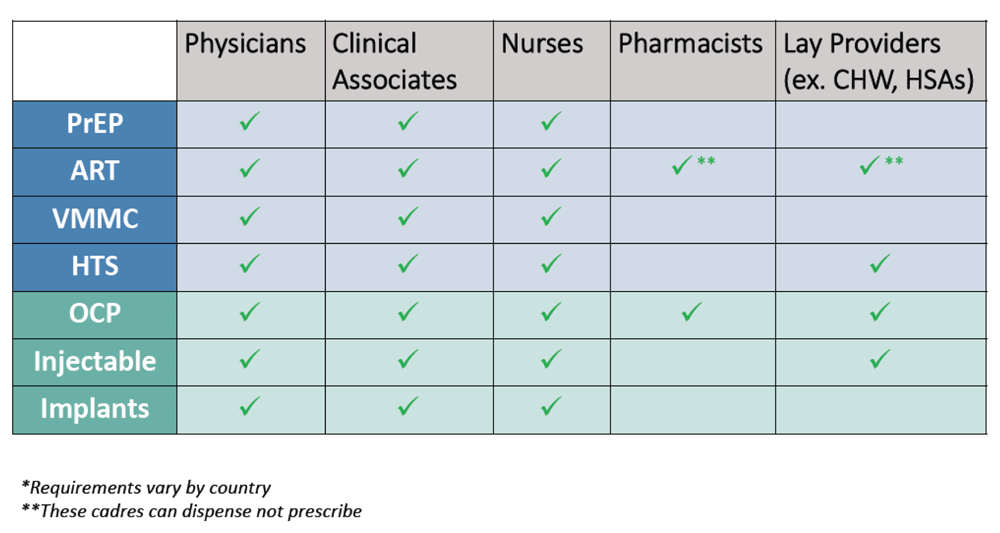 |  | Physicians | Clinical Associates | Nurses | Pharmacists | Lay Providers (ex. CHW, HSAs) |
|---|---|---|---|---|---|
| PrEP | ✓ | ✓ | ✓ |  |  |
| ART | ✓ | ✓ | ✓ | ✓** | ✓** |
| VMMC | ✓ | ✓ | ✓ |  |  |
| HTS | ✓ | ✓ | ✓ |  | ✓ |
| OCP | ✓ | ✓ | ✓ | ✓ | ✓ |
| Injectable | ✓ | ✓ | ✓ |  | ✓ |
| Implants | ✓ | ✓ | ✓ |  |  |

*Requirements vary by country
**These cadres can dispense not prescribe